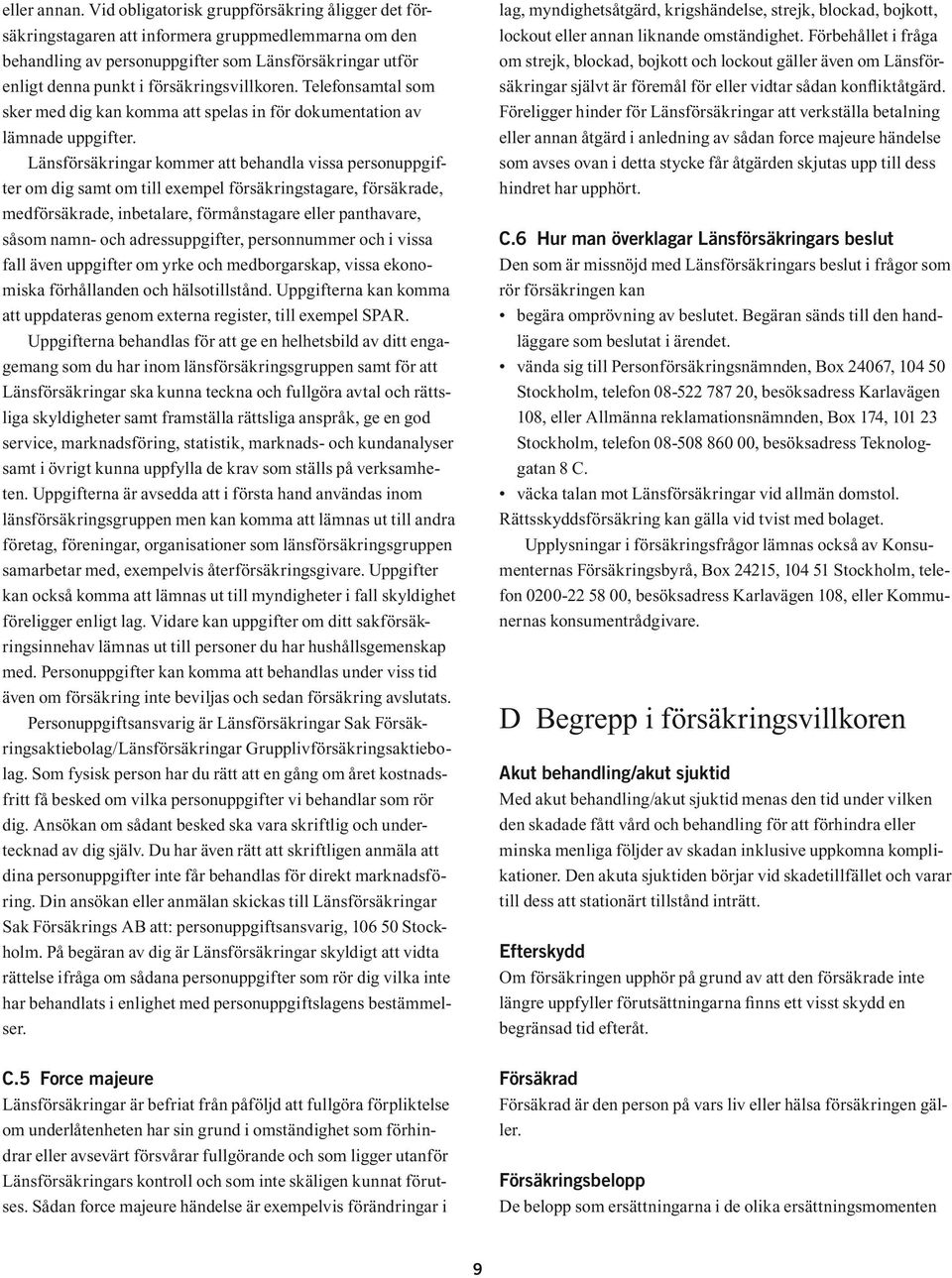 eller annan. Vid obligatorisk gruppförsäkring åligger det försäkringstagaren att informera gruppmedlemmarna om den behandling av personuppgifter som Länsförsäkringar utför enligt denna punkt i försäkringsvillkoren. Telefonsamtal som sker med dig kan komma att spelas in för dokumentation av lämnade uppgifter.

Länsförsäkringar kommer att behandla vissa personuppgifter om dig samt om till exempel försäkringstagare, försäkrade, medförsäkrade, inbetalare, förmånstagare eller panthavare, såsom namn- och adressuppgifter, personnummer och i vissa fall även uppgifter om yrke och medborgarskap, vissa ekonomiska förhållanden och hälsotillstånd. Uppgifterna kan komma att uppdateras genom externa register, till exempel SPAR.

Uppgifterna behandlas för att ge en helhetsbild av ditt engagemang som du har inom länsförsäkringsgruppen samt för att Länsförsäkringar ska kunna teckna och fullgöra avtal och rättsliga skyldigheter samt framställa rättsliga anspråk, ge en god service, marknadsföring, statistik, marknads- och kundanalyser samt i övrigt kunna uppfylla de krav som ställs på verksamheten. Uppgifterna är avsedda att i första hand användas inom länsförsäkringsgruppen men kan komma att lämnas ut till andra företag, föreningar, organisationer som länsförsäkringsgruppen samarbetar med, exempelvis återförsäkringsgivare. Uppgifter kan också komma att lämnas ut till myndigheter i fall skyldighet föreligger enligt lag. Vidare kan uppgifter om ditt sakförsäkringsinnehav lämnas ut till personer du har hushållsgemenskap med. Personuppgifter kan komma att behandlas under viss tid även om försäkring inte beviljas och sedan försäkring avslutats.

Personuppgiftsansvarig är Länsförsäkringar Sak Försäkringsaktiebolag/Länsförsäkringar Grupplivförsäkringsaktiebolag. Som fysisk person har du rätt att en gång om året kostnadsfritt få besked om vilka personuppgifter vi behandlar som rör dig. Ansökan om sådant besked ska vara skriftlig och undertecknad av dig själv. Du har även rätt att skriftligen anmäla att dina personuppgifter inte får behandlas för direkt marknadsföring. Din ansökan eller anmälan skickas till Länsförsäkringar Sak Försäkrings AB att: personuppgiftsansvarig, 106 50 Stockholm. På begäran av dig är Länsförsäkringar skyldigt att vidta rättelse ifråga om sådana personuppgifter som rör dig vilka inte har behandlats i enlighet med personuppgiftslagens bestämmelser.

C.5 Force majeure
Länsförsäkringar är befriat från påföljd att fullgöra förpliktelse om underlåtenheten har sin grund i omständighet som förhindrar eller avsevärt försvårar fullgörande och som ligger utanför Länsförsäkringars kontroll och som inte skäligen kunnat förutses. Sådan force majeure händelse är exempelvis förändringar i lag, myndighetsåtgärd, krigshändelse, strejk, blockad, bojkott, lockout eller annan liknande omständighet. Förbehållet i fråga om strejk, blockad, bojkott och lockout gäller även om Länsförsäkringar självt är föremål för eller vidtar sådan konfliktåtgärd. Föreligger hinder för Länsförsäkringar att verkställa betalning eller annan åtgärd i anledning av sådan force majeure händelse som avses ovan i detta stycke får åtgärden skjutas upp till dess hindret har upphört.

C.6 Hur man överklagar Länsförsäkringars beslut
Den som är missnöjd med Länsförsäkringars beslut i frågor som rör försäkringen kan
• begära omprövning av beslutet. Begäran sänds till den handläggare som beslutat i ärendet.
• vända sig till Personförsäkringsnämnden, Box 24067, 104 50 Stockholm, telefon 08-522 787 20, besöksadress Karlavägen 108, eller Allmänna reklamationsnämnden, Box 174, 101 23 Stockholm, telefon 08-508 860 00, besöksadress Teknologgatan 8 C.
• väcka talan mot Länsförsäkringar vid allmän domstol.
Rättsskyddsförsäkring kan gälla vid tvist med bolaget.

Upplysningar i försäkringsfrågor lämnas också av Konsumenternas Försäkringsbyrå, Box 24215, 104 51 Stockholm, telefon 0200-22 58 00, besöksadress Karlavägen 108, eller Kommunernas konsumentrådgivare.

D Begrepp i försäkringsvillkoren

Akut behandling/akut sjuktid
Med akut behandling/akut sjuktid menas den tid under vilken den skadade fått vård och behandling för att förhindra eller minska menliga följder av skadan inklusive uppkomna komplikationer. Den akuta sjuktiden börjar vid skadetillfället och varar till dess att stationärt tillstånd inträtt.

Efterskydd
Om försäkringen upphör på grund av att den försäkrade inte längre uppfyller förutsättningarna finns ett visst skydd en begränsad tid efteråt.

Försäkrad
Försäkrad är den person på vars liv eller hälsa försäkringen gäller.

Försäkringsbelopp
De belopp som ersättningarna i de olika ersättningsmomenten

9